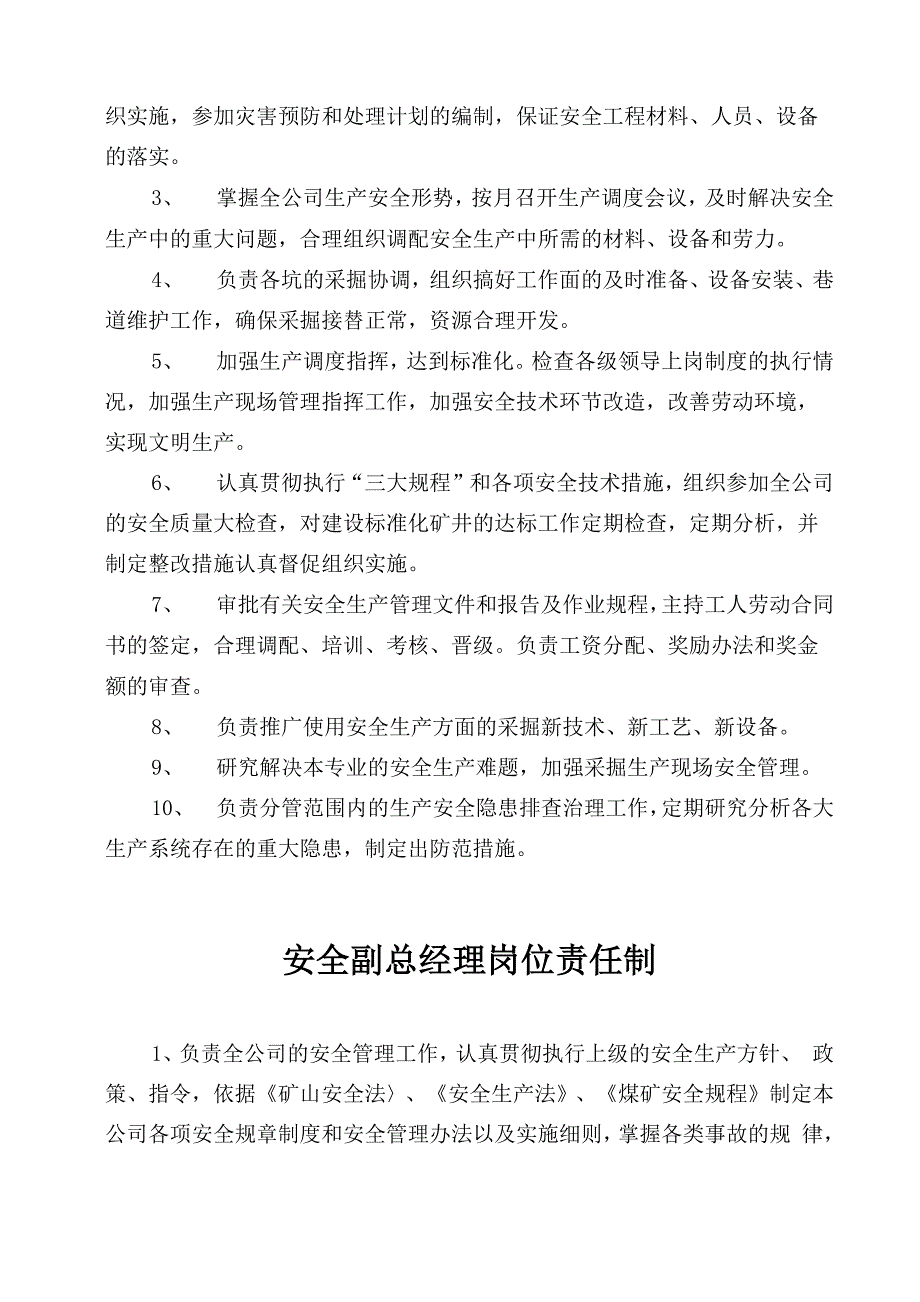 织实施，参加灾害预防和处理计划的编制，保证安全工程材料、人员、设备的落实。

3、 掌握全公司生产安全形势，按月召开生产调度会议，及时解决安全生产中的重大问题，合理组织调配安全生产中所需的材料、设备和劳力。

4、 负责各坑的采掘协调，组织搞好工作面的及时准备、设备安装、巷道维护工作，确保采掘接替正常，资源合理开发。

5、 加强生产调度指挥，达到标准化。检查各级领导上岗制度的执行情况，加强生产现场管理指挥工作，加强安全技术环节改造，改善劳动环境，实现文明生产。

6、 认真贯彻执行“三大规程”和各项安全技术措施，组织参加全公司的安全质量大检查，对建设标准化矿井的达标工作定期检查，定期分析，并制定整改措施认真督促组织实施。

7、 审批有关安全生产管理文件和报告及作业规程，主持工人劳动合同书的签定，合理调配、培训、考核、晋级。负责工资分配、奖励办法和奖金额的审查。

8、 负责推广使用安全生产方面的采掘新技术、新工艺、新设备。

9、 研究解决本专业的安全生产难题，加强采掘生产现场安全管理。

10、 负责分管范围内的生产安全隐患排查治理工作，定期研究分析各大生产系统存在的重大隐患，制定出防范措施。

安全副总经理岗位责任制

1、负责全公司的安全管理工作，认真贯彻执行上级的安全生产方针、 政策、指令，依据《矿山安全法〉、《安全生产法》、《煤矿安全规程》制定本公司各项安全规章制度和安全管理办法以及实施细则，掌握各类事故的规 律，